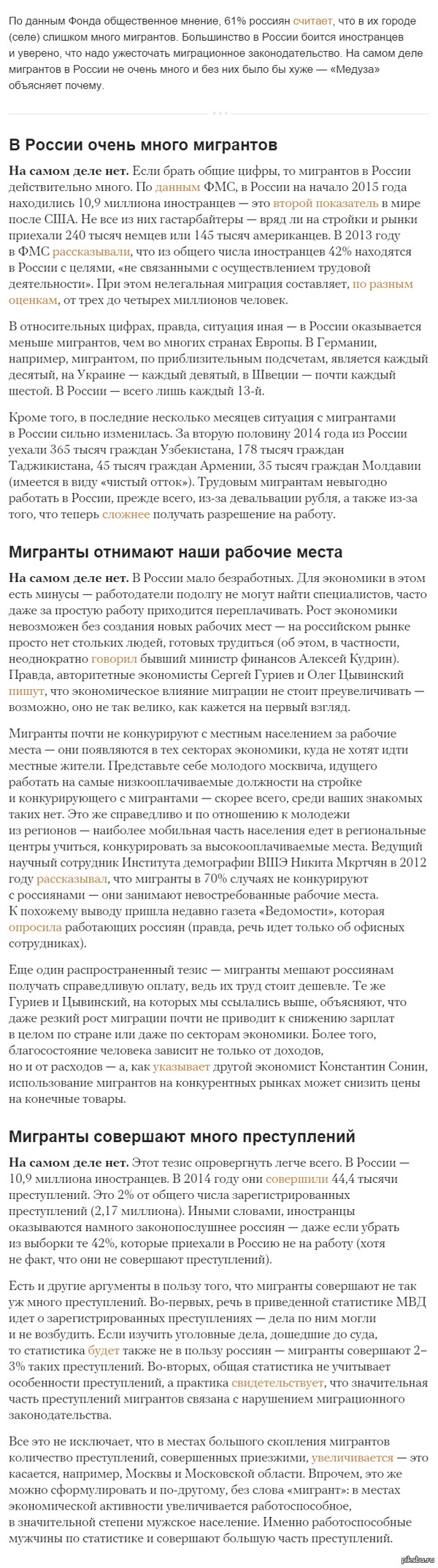 По данным Фонда общественное мнение, 61% россиян считает, что в их городе (селе) слишком много мигрантов. Большинство в России боится иностранцев и уверено, что надо ужесточать миграционное законодательство. На самом деле мигрантов в России не очень много и без них было бы хуже — «Медуза» объясняет почему.

В России очень много мигрантов

На самом деле нет. Если брать общие цифры, то мигрантов в России действительно много. По данным ФМС, в России на начало 2015 года находились 10,9 миллиона иностранцев — это второй показатель в мире после США. Не все из них гастарбайтеры — вряд ли на стройки и рынки приехали 240 тысяч немцев или 145 тысяч американцев. В 2013 году в ФМС рассказывали, что из общего числа иностранцев 42% находятся в России с целями, «не связанными с осуществлением трудовой деятельности». При этом нелегальная миграция составляет, по разным оценкам, от трех до четырех миллионов человек.

В относительных цифрах, правда, ситуация иная — в России оказывается меньше мигрантов, чем во многих странах Европы. В Германии, например, мигрантом, по приблизительным подсчетам, является каждый десятый, на Украине — каждый девятый, в Швеции — почти каждый шестой. В России — всего лишь каждый 13-й.

Кроме того, в последние несколько месяцев ситуация с мигрантами в России сильно изменилась. За вторую половину 2014 года из России уехали 365 тысяч граждан Узбекистана, 178 тысяч граждан Таджикистана, 45 тысяч граждан Армении, 35 тысяч граждан Молдавии (имеется в виду «чистый отток»). Трудовым мигрантам невыгодно работать в России, прежде всего, из-за девальвации рубля, а также из-за того, что теперь сложнее получать разрешение на работу.

Мигранты отнимают наши рабочие места

На самом деле нет. В России мало безработных. Для экономики в этом есть минусы — работодатели подолгу не могут найти специалистов, часто даже за простую работу приходится переплачивать. Рост экономики невозможен без создания новых рабочих мест — на российском рынке просто нет стольких людей, готовых трудиться (об этом, в частности, неоднократно говорил бывший министр финансов Алексей Кудрин). Правда, авторитетные экономисты Сергей Гуриев и Олег Цывинский пишут, что экономическое влияние миграции не стоит преувеличивать — возможно, оно не так велико, как кажется на первый взгляд.

Мигранты почти не конкурируют с местным населением за рабочие места — они появляются в тех секторах экономики, куда не хотят идти местные жители. Представьте себе молодого москвича, идущего работать на самые низкооплачиваемые должности на стройке и конкурирующего с мигрантами — скорее всего, среди ваших знакомых таких нет. Это же справедливо и по отношению к молодежи из регионов — наиболее мобильная часть населения едет в региональные центры учиться, конкурировать за высокооплачиваемые места. Ведущий научный сотрудник Института демографии ВШЭ Никита Мкртчян в 2012 году рассказывал, что мигранты в 70% случаях не конкурируют с россиянами — они занимают невостребованные рабочие места. К похожему выводу пришла недавно газета «Ведомости», которая опросила работающих россиян (правда, речь идет только об офисных сотрудниках).

Еще один распространенный тезис — мигранты мешают россиянам получать справедливую оплату, ведь их труд стоит дешевле. Те же Гуриев и Цывинский, на которых мы ссылались выше, объясняют, что даже резкий рост миграции почти не приводит к снижению зарплат в целом по стране или даже по секторам экономики. Более того, благосостояние человека зависит не только от доходов, но и от расходов — а, как указывает другой экономист Константин Сонин, использование мигрантов на конкурентных рынках может снизить цены на конечные товары.

Мигранты совершают много преступлений

На самом деле нет. Этот тезис опровергнуть легче всего. В России — 10,9 миллиона иностранцев. В 2014 году они совершили 44,4 тысячи преступлений. Это 2% от общего числа зарегистрированных преступлений (2,17 миллиона). Иными словами, иностранцы оказываются намного законопослушнее россиян — даже если убрать из выборки те 42%, которые приехали в Россию не на работу (хотя не факт, что они не совершают преступлений).

Есть и другие аргументы в пользу того, что мигранты совершают не так уж много преступлений. Во-первых, речь в приведенной статистике МВД идет о зарегистрированных преступлениях — дела по ним могли и не возбудить. Если изучить уголовные дела, дошедшие до суда, то статистика будет также не в пользу россиян — мигранты совершают 2–3% таких преступлений. Во-вторых, общая статистика не учитывает особенности преступлений, а практика свидетельствует, что значительная часть преступлений мигрантов связана с нарушением миграционного законодательства.

Все это не исключает, что в местах большого скопления мигрантов количество преступлений, совершенных приезжими, увеличивается — это касается, например, Москвы и Московской области. Впрочем, это же можно сформулировать и по-другому, без слова «мигрант»: в местах экономической активности увеличивается работоспособное, в значительной степени мужское население. Именно работоспособные мужчины по статистике и совершают большую часть преступлений.

pikabu.ru